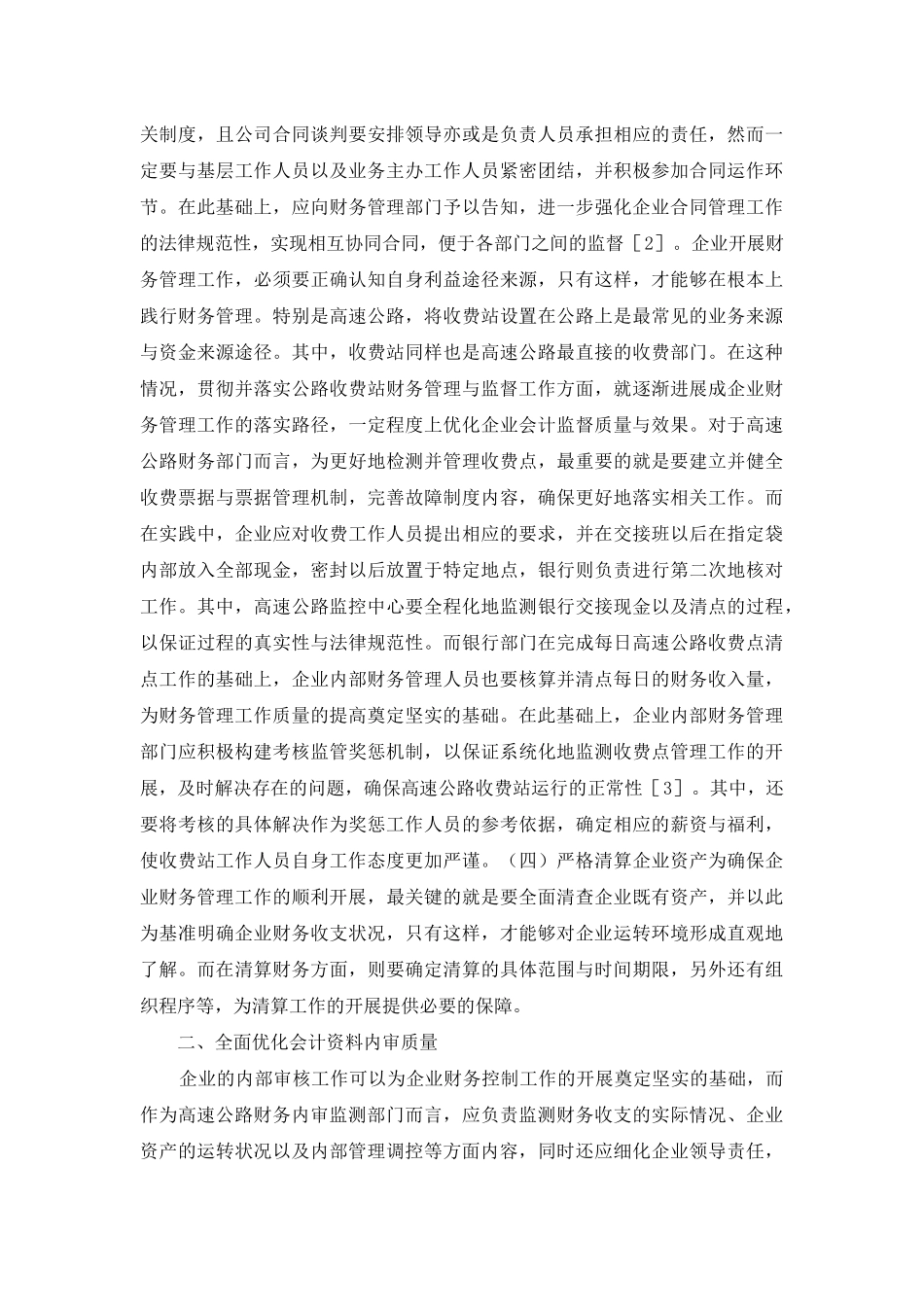 关制度，且公司合同谈判要安排领导亦或是负责人员承担相应的责任，然而一定要与基层工作人员以及业务主办工作人员紧密团结，并积极参加合同运作环节。在此基础上，应向财务管理部门予以告知，进一步强化企业合同管理工作的法律规范性，实现相互协同合同，便于各部门之间的监督［2］。企业开展财务管理工作，必须要正确认知自身利益途径来源，只有这样，才能够在根本上践行财务管理。特别是高速公路，将收费站设置在公路上是最常见的业务来源与资金来源途径。其中，收费站同样也是高速公路最直接的收费部门。在这种情况，贯彻并落实公路收费站财务管理与监督工作方面，就逐渐进展成企业财务管理工作的落实路径，一定程度上优化企业会计监督质量与效果。对于高速公路财务部门而言，为更好地检测并管理收费点，最重要的就是要建立并健全收费票据与票据管理机制，完善故障制度内容，确保更好地落实相关工作。而在实践中，企业应对收费工作人员提出相应的要求，并在交接班以后在指定袋内部放入全部现金，密封以后放置于特定地点，银行则负责进行第二次地核对工作。其中，高速公路监控中心要全程化地监测银行交接现金以及清点的过程，以保证过程的真实性与法律规范性。而银行部门在完成每日高速公路收费点清点工作的基础上，企业内部财务管理人员也要核算并清点每日的财务收入量，为财务管理工作质量的提高奠定坚实的基础。在此基础上，企业内部财务管理部门应积极构建考核监管奖惩机制，以保证系统化地监测收费点管理工作的开展，及时解决存在的问题，确保高速公路收费站运行的正常性［3］。其中，还要将考核的具体解决作为奖惩工作人员的参考依据，确定相应的薪资与福利，使收费站工作人员自身工作态度更加严谨。（四）严格清算企业资产为确保企业财务管理工作的顺利开展，最关键的就是要全面清查企业既有资产，并以此为基准明确企业财务收支状况，只有这样，才能够对企业运转环境形成直观地了解。而在清算财务方面，则要确定清算的具体范围与时间期限，另外还有组织程序等，为清算工作的开展提供必要的保障。

二、全面优化会计资料内审质量

企业的内部审核工作可以为企业财务控制工作的开展奠定坚实的基础，而作为高速公路财务内审监测部门而言，应负责监测财务收支的实际情况、企业资产的运转状况以及内部管理调控等方面内容，同时还应细化企业领导责任，